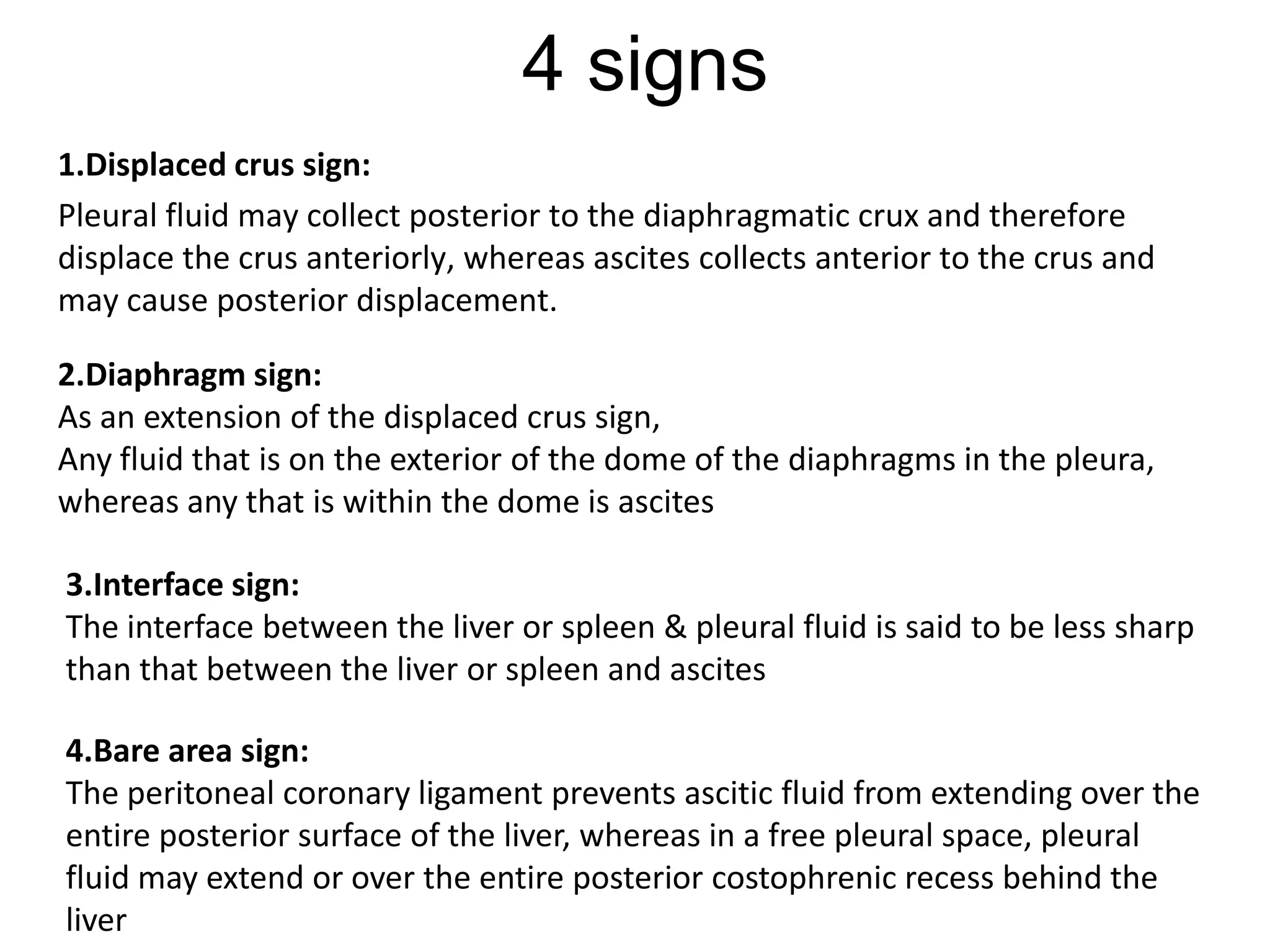 4 signs

1.Displaced crus sign:

Pleural fluid may collect posterior to the diaphragmatic crux and therefore displace the crus anteriorly, whereas ascites collects anterior to the crus and may cause posterior displacement.

2.Diaphragm sign:
As an extension of the displaced crus sign,
Any fluid that is on the exterior of the dome of the diaphragms in the pleura, whereas any that is within the dome is ascites

3.Interface sign:
The interface between the liver or spleen & pleural fluid is said to be less sharp than that between the liver or spleen and ascites

4.Bare area sign:
The peritoneal coronary ligament prevents ascitic fluid from extending over the entire posterior surface of the liver, whereas in a free pleural space, pleural fluid may extend or over the entire posterior costophrenic recess behind the liver